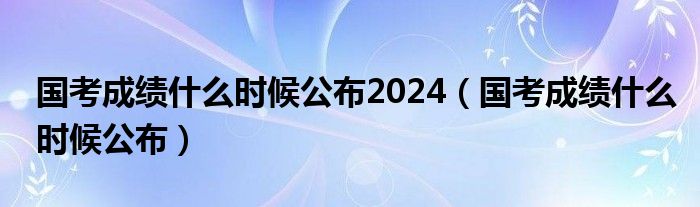 国考成绩什么时候公布2024（国考成绩什么时候公布）